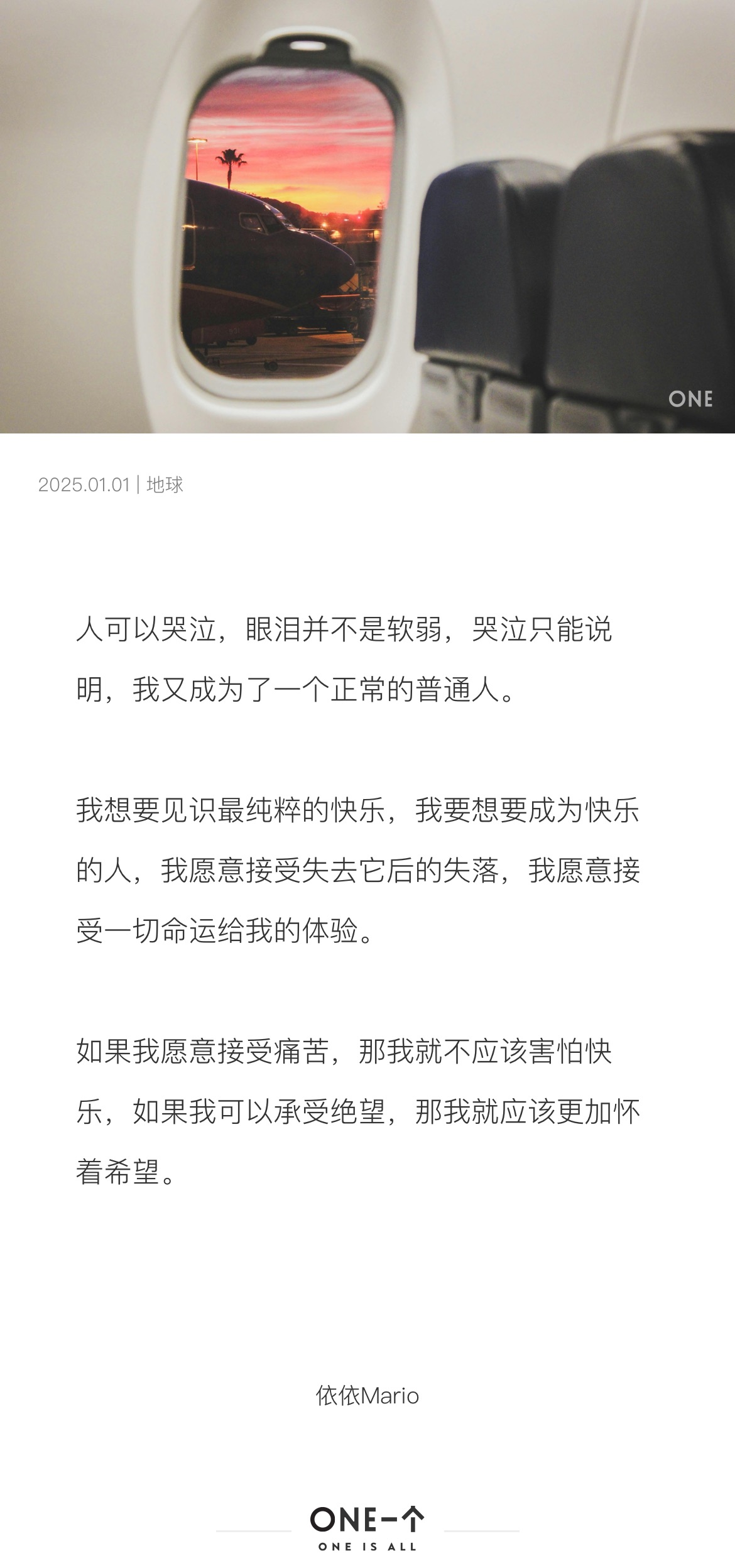 ONE

2025.01.01 | 地球

人可以哭泣，眼泪并不是软弱，哭泣只能说明，我又成为了一个正常的普通人。

我想要见识最纯粹的快乐，我要想要成为快乐的人，我愿意接受失去它后的失落，我愿意接受一切命运给我的体验。

如果我愿意接受痛苦，那我就不应该害怕快乐，如果我可以承受绝望，那我就应该更加怀着希望。

依依Mario

ONE一个
ONE IS ALL